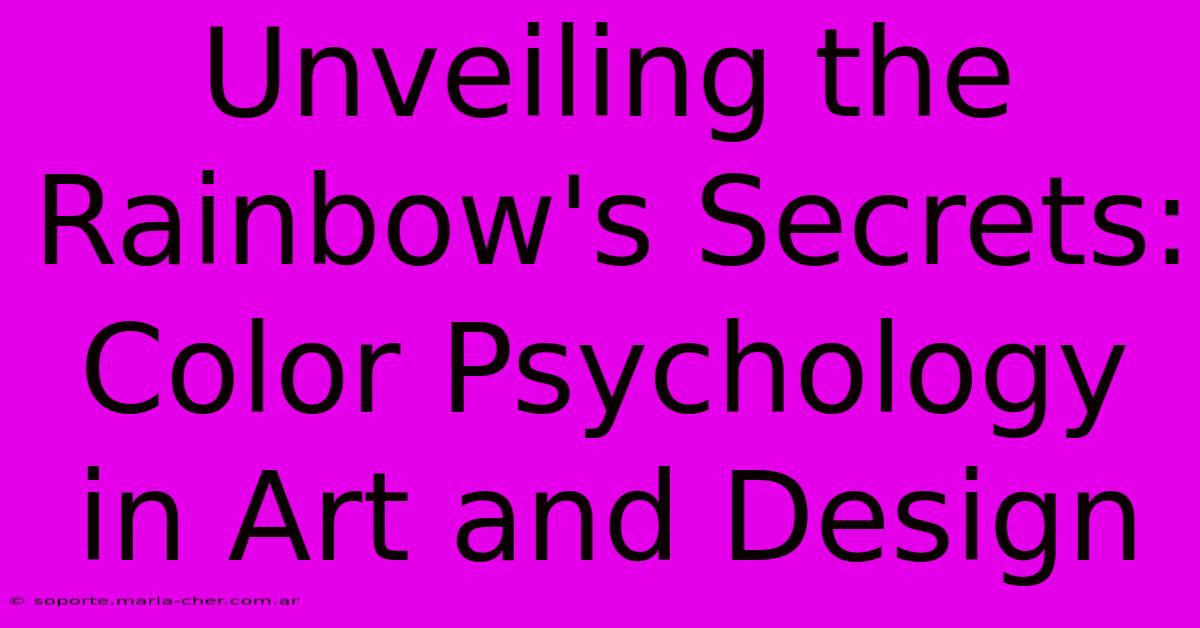 Unveiling the Rainbow's Secrets: Color Psychology in Art and Design

© soporte.maria-cher.com.ar